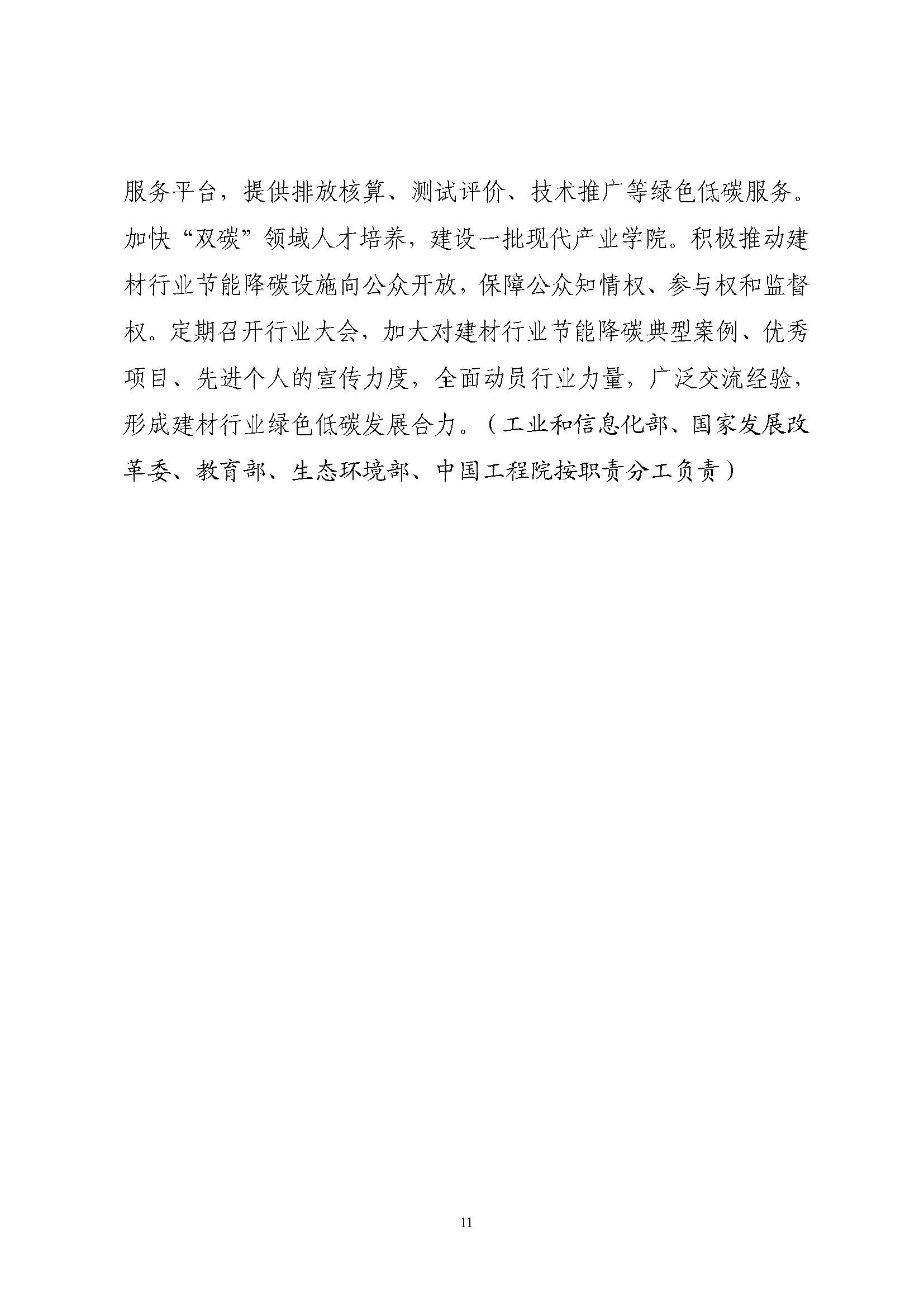 服务平台，提供排放核算、测试评价、技术推广等绿色低碳服务。加快“双碳”领域人才培养，建设一批现代产业学院。积极推动建材行业节能降碳设施向公众开放，保障公众知情权、参与权和监督权。定期召开行业大会，加大对建材行业节能降碳典型案例、优秀项目、先进个人的宣传力度，全面动员行业力量，广泛交流经验，形成建材行业绿色低碳发展合力。（工业和信息化部、国家发展改革委、教育部、生态环境部、中国工程院按职责分工负责）

11